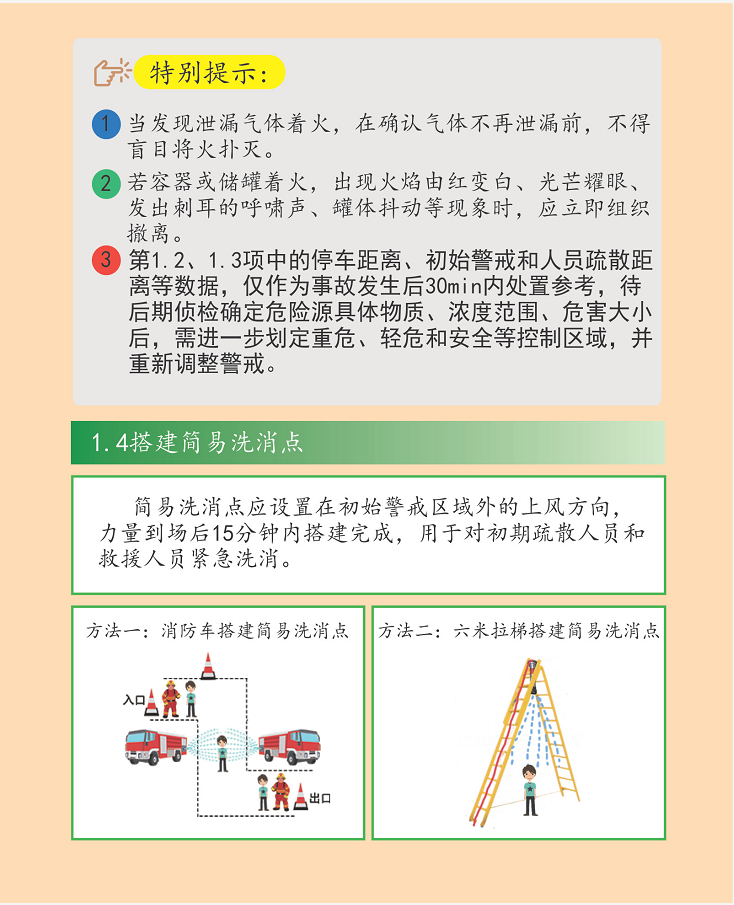 特别提示：

1 当发现泄漏气体着火，在确认气体不再泄漏前，不得盲目将火扑灭。

2 若容器或储罐着火，出现火焰由红变白、光芒耀眼、发出刺耳的呼啸声、罐体抖动等现象时，应立即组织撤离。

3 第1.2、1.3项中的停车距离、初始警戒和人员疏散距离等数据，仅作为事故发生后30min内处置参考，待后期侦检确定危险源具体物质、浓度范围、危害大小后，需进一步划定重危、轻危和安全等控制区域，并重新调整警戒。

1.4搭建简易洗消点

简易洗消点应设置在初始警戒区域外的上风方向，力量到场后15分钟内搭建完成，用于对初期疏散人员和救援人员紧急洗消。

方法一：消防车搭建简易洗消点

入口

出口

方法二：六米拉梯搭建简易洗消点